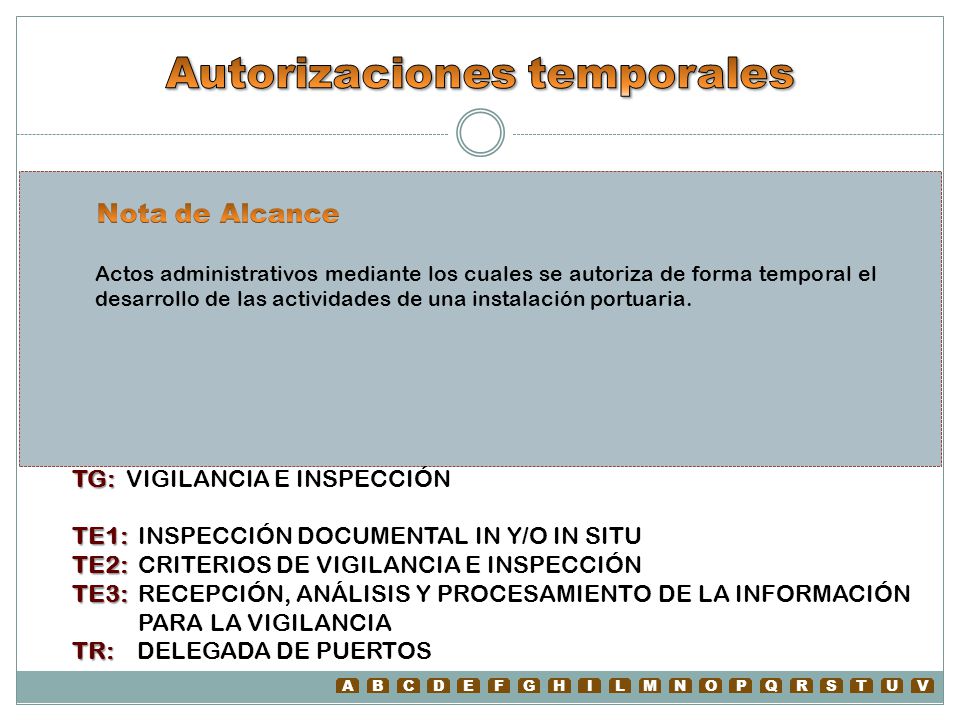 Autorizaciones temporales

Nota de Alcance

Actos administrativos mediante los cuales se autoriza de forma temporal el desarrollo de las actividades de una instalación portuaria.

TG: VIGILANCIA E INSPECCIÓN

TE1: INSPECCIÓN DOCUMENTAL IN Y/O IN SITU
TE2: CRITERIOS DE VIGILANCIA E INSPECCIÓN
TE3: RECEPCIÓN, ANÁLISIS Y PROCESAMIENTO DE LA INFORMACIÓN PARA LA VIGILANCIA
TR: DELEGADA DE PUERTOS

A B C D E F G H I L M N O P Q R S T U V